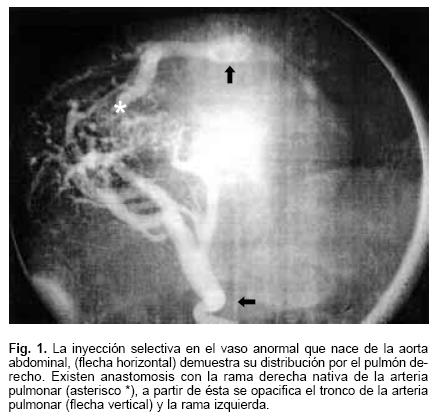 *

Fig. 1. La inyección selectiva en el vaso anormal que nace de la aorta abdominal, (flecha horizontal) demuestra su distribución por el pulmón derecho. Existen anastomosis con la rama derecha nativa de la arteria pulmonar (asterisco *), a partir de ésta se opacifica el tronco de la arteria pulmonar (flecha vertical) y la rama izquierda.